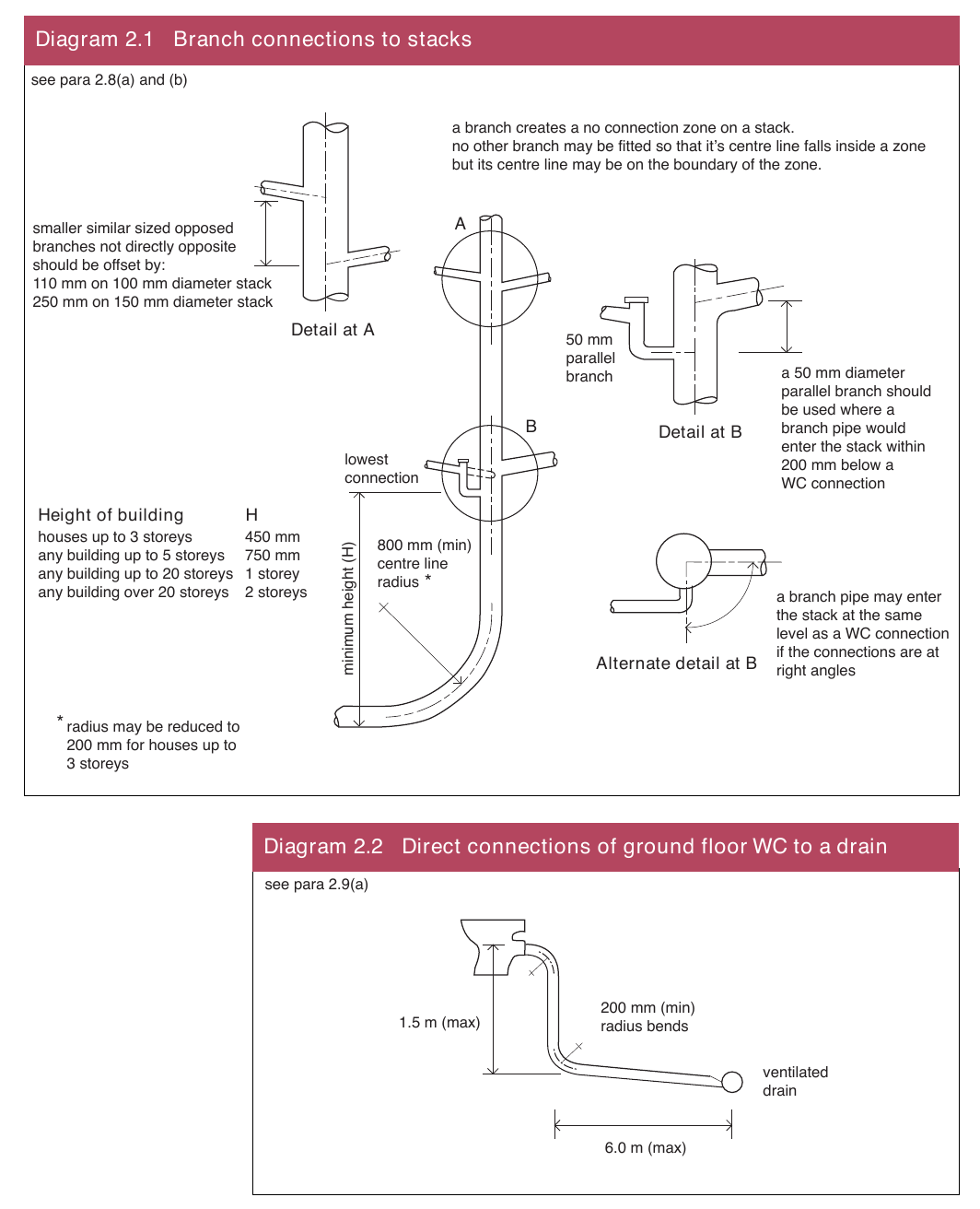 Diagram 2.1 Branch connections to stacks

see para 2.8(a) and (b)

a branch creates a no connection zone on a stack.
no other branch may be fitted so that it's centre line falls inside a zone but its centre line may be on the boundary of the zone.

smaller similar sized opposed branches not directly opposite should be offset by:
110 mm on 100 mm diameter stack
250 mm on 150 mm diameter stack

Detail at A

A

50 mm parallel branch

Detail at B

a 50 mm diameter parallel branch should be used where a branch pipe would enter the stack within 200 mm below a WC connection

B

lowest connection

| Height of building | H |
|---|---|
| houses up to 3 storeys | 450 mm |
| any building up to 5 storeys | 750 mm |
| any building up to 20 storeys | 1 storey |
| any building over 20 storeys | 2 storeys |

minimum height (H)

800 mm (min) centre line radius *

Alternate detail at B

a branch pipe may enter the stack at the same level as a WC connection if the connections are at right angles

* radius may be reduced to 200 mm for houses up to 3 storeys

Diagram 2.2 Direct connections of ground floor WC to a drain

see para 2.9(a)

1.5 m (max)

200 mm (min) radius bends

ventilated drain

6.0 m (max)